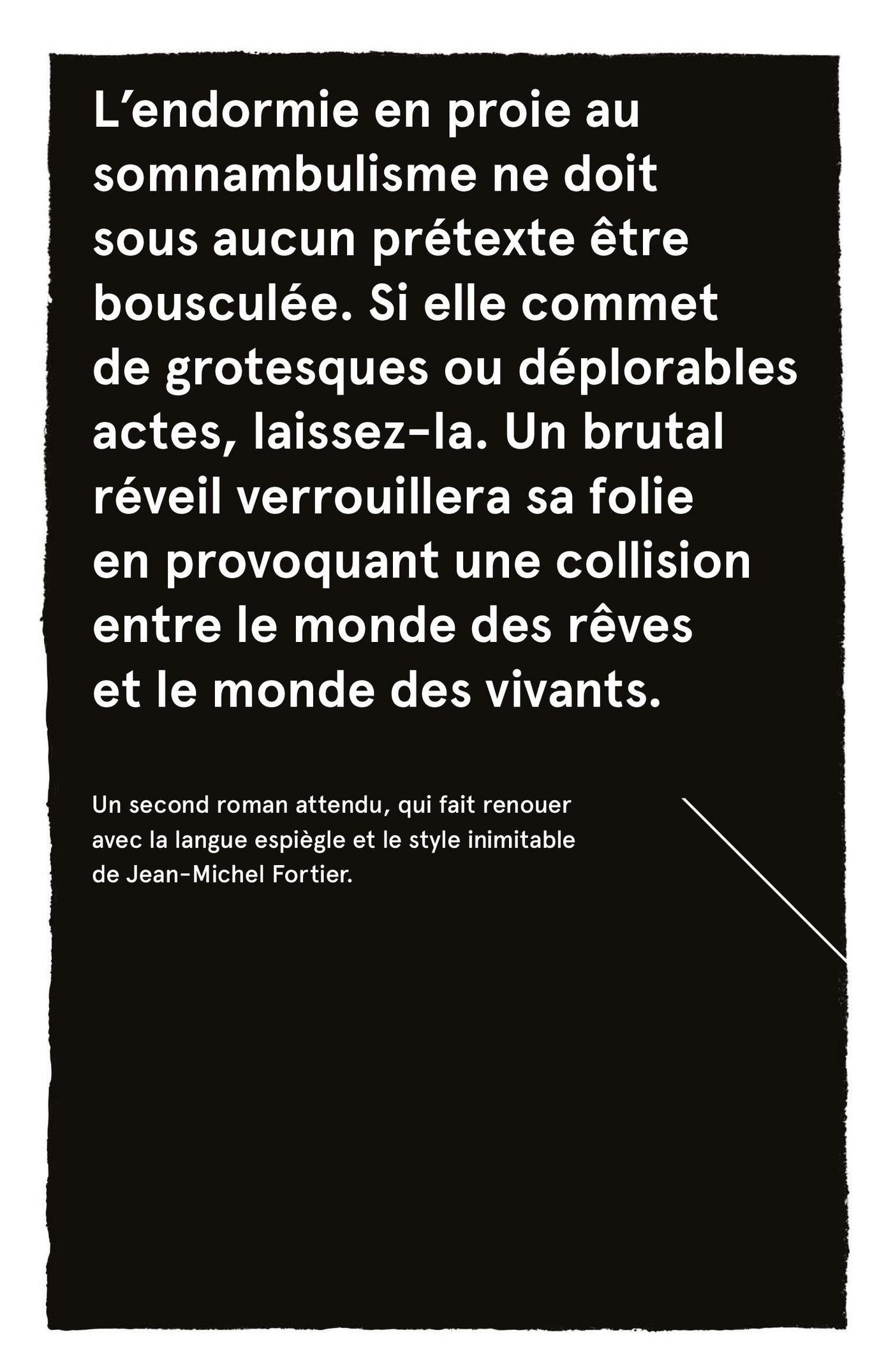 L'endormie en proie au somnambulisme ne doit sous aucun prétexte être bousculée. Si elle commet de grotesques ou déplorables actes, laissez-la. Un brutal réveil verrouillera sa folie en provoquant une collision entre le monde des rêves et le monde des vivants.

Un second roman attendu, qui fait renouer avec la langue espiègle et le style inimitable de Jean-Michel Fortier.